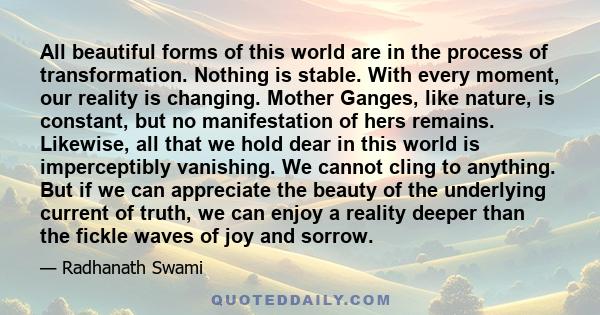 All beautiful forms of this world are in the process of transformation. Nothing is stable. With every moment, our reality is changing. Mother Ganges, like nature, is constant, but no manifestation of hers remains. Likewise, all that we hold dear in this world is imperceptibly vanishing. We cannot cling to anything. But if we can appreciate the beauty of the underlying current of truth, we can enjoy a reality deeper than the fickle waves of joy and sorrow.

— Radhanath Swami

QUOTEDDAILY.COM